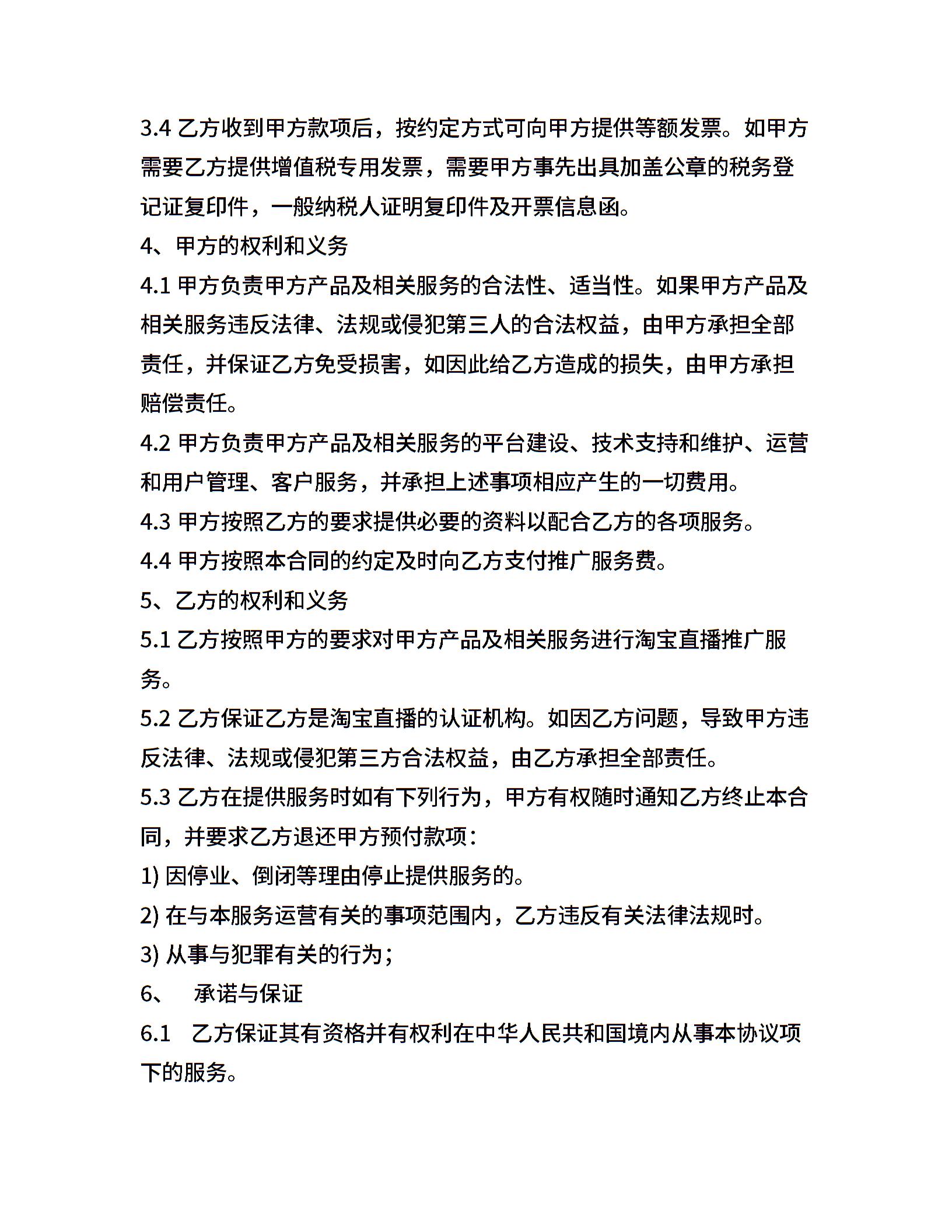 3.4 乙方收到甲方款项后，按约定方式可向甲方提供等额发票。如甲方需要乙方提供增值税专用发票，需要甲方事先出具加盖公章的税务登记证复印件，一般纳税人证明复印件及开票信息函。

4、甲方的权利和义务

4.1 甲方负责甲方产品及相关服务的合法性、适当性。如果甲方产品及相关服务违反法律、法规或侵犯第三人的合法权益，由甲方承担全部责任，并保证乙方免受损害，如因此给乙方造成的损失，由甲方承担赔偿责任。

4.2 甲方负责甲方产品及相关服务的平台建设、技术支持和维护、运营和用户管理、客户服务，并承担上述事项相应产生的一切费用。

4.3 甲方按照乙方的要求提供必要的资料以配合乙方的各项服务。

4.4 甲方按照本合同的约定及时向乙方支付推广服务费。

5、乙方的权利和义务

5.1 乙方按照甲方的要求对甲方产品及相关服务进行淘宝直播推广服务。

5.2 乙方保证乙方是淘宝直播的认证机构。如因乙方问题，导致甲方违反法律、法规或侵犯第三方合法权益，由乙方承担全部责任。

5.3 乙方在提供服务时如有下列行为，甲方有权随时通知乙方终止本合同，并要求乙方退还甲方预付款项：

1) 因停业、倒闭等理由停止提供服务的。

2) 在与本服务运营有关的事项范围内，乙方违反有关法律法规时。

3) 从事与犯罪有关的行为；

6、 承诺与保证

6.1 乙方保证其有资格并有权利在中华人民共和国境内从事本协议项下的服务。